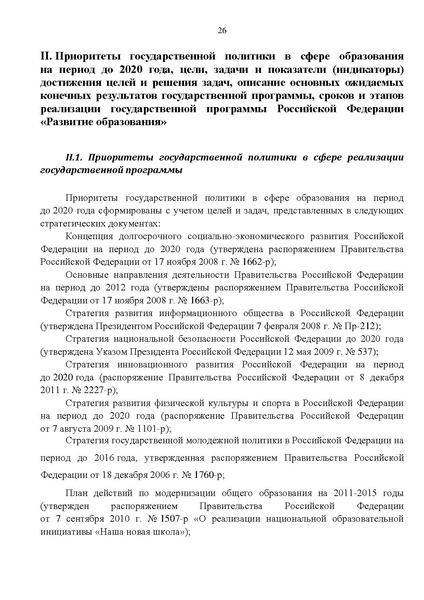 26

II. Приоритеты государственной политики в сфере образования на период до 2020 года, цели, задачи и показатели (индикаторы) достижения целей и решения задач, описание основных ожидаемых конечных результатов государственной программы, сроков и этапов реализации государственной программы Российской Федерации «Развитие образования»

II.1. Приоритеты государственной политики в сфере реализации государственной программы

Приоритеты государственной политики в сфере образования на период до 2020 года сформированы с учетом целей и задач, представленных в следующих стратегических документах:

Концепция долгосрочного социально-экономического развития Российской Федерации на период до 2020 года (утверждена распоряжением Правительства Российской Федерации от 17 ноября 2008 г. № 1662-р);

Основные направления деятельности Правительства Российской Федерации на период до 2012 года (утверждены распоряжением Правительства Российской Федерации от 17 ноября 2008 г. № 1663-р);

Стратегия развития информационного общества в Российской Федерации (утверждена Президентом Российской Федерации 7 февраля 2008 г. № Пр-212);

Стратегия национальной безопасности Российской Федерации до 2020 года (утверждена Указом Президента Российской Федерации 12 мая 2009 г. № 537);

Стратегия инновационного развития Российской Федерации на период до 2020 года (распоряжение Правительства Российской Федерации от 8 декабря 2011 г. № 2227-р);

Стратегия развития физической культуры и спорта в Российской Федерации на период до 2020 года (распоряжение Правительства Российской Федерации от 7 августа 2009 г. № 1101-р);

Стратегия государственной молодежной политики в Российской Федерации на период до 2016 года, утвержденная распоряжением Правительства Российской Федерации от 18 декабря 2006 г. № 1760-р;

План действий по модернизации общего образования на 2011-2015 годы (утвержден распоряжением Правительства Российской Федерации от 7 сентября 2010 г. № 1507-р «О реализации национальной образовательной инициативы «Наша новая школа»);